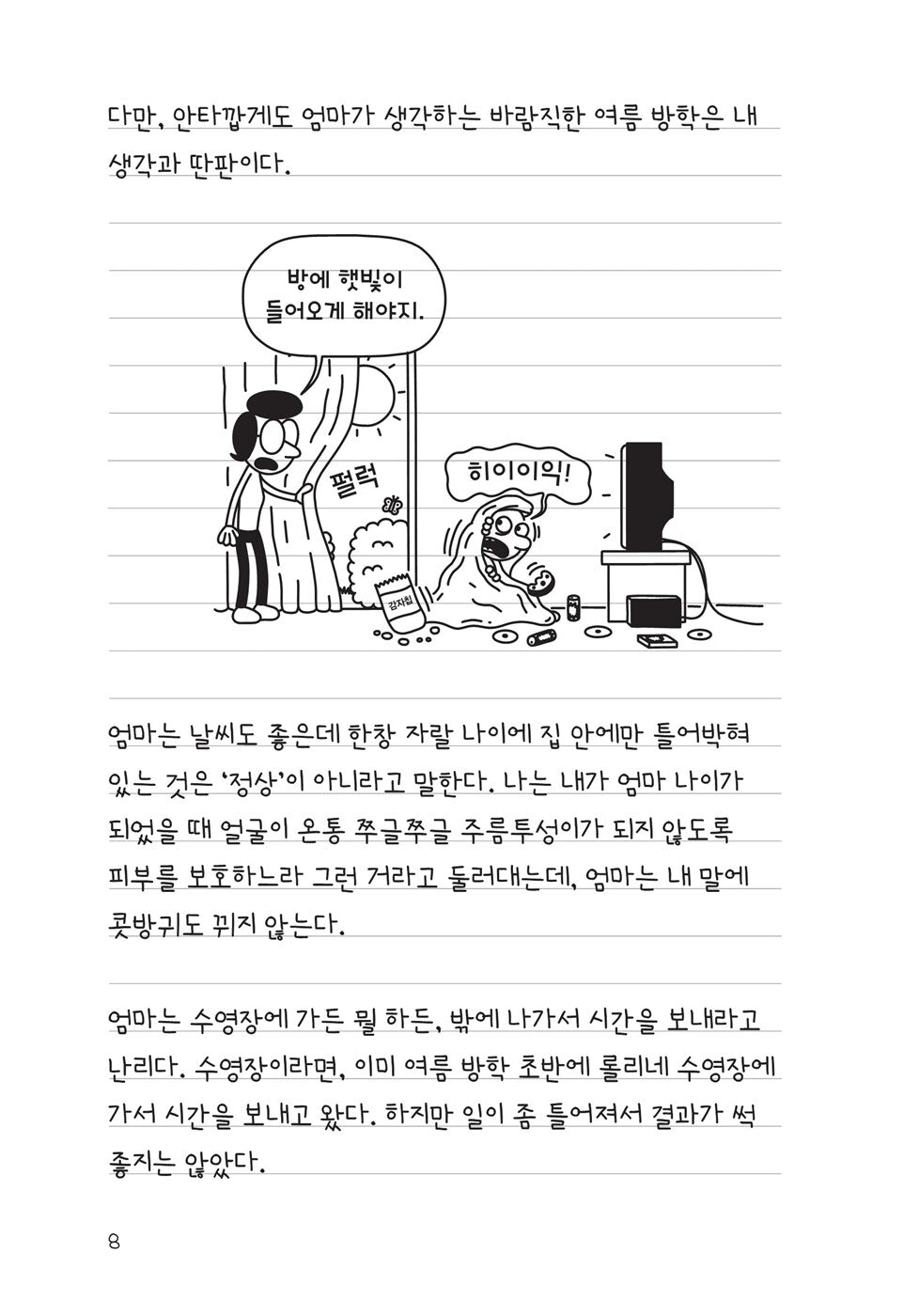 다만, 안타깝게도 엄마가 생각하는 바람직한 여름 방학은 내 생각과 딴판이다.

방에 햇빛이 들어오게 해야지.

펄럭

히이이익!

감자칩

엄마는 날씨도 좋은데 한창 자랄 나이에 집 안에만 틀어박혀 있는 것은 '정상'이 아니라고 말한다. 나는 내가 엄마 나이가 되었을 때 얼굴이 온통 쭈글쭈글 주름투성이가 되지 않도록 피부를 보호하느라 그런 거라고 둘러대는데, 엄마는 내 말에 콧방귀도 뀌지 않는다.

엄마는 수영장에 가든 뭘 하든, 밖에 나가서 시간을 보내라고 난리다. 수영장이라면, 이미 여름 방학 초반에 롤리네 수영장에 가서 시간을 보내고 왔다. 하지만 일이 좀 틀어져서 결과가 썩 좋지는 않았다.

8